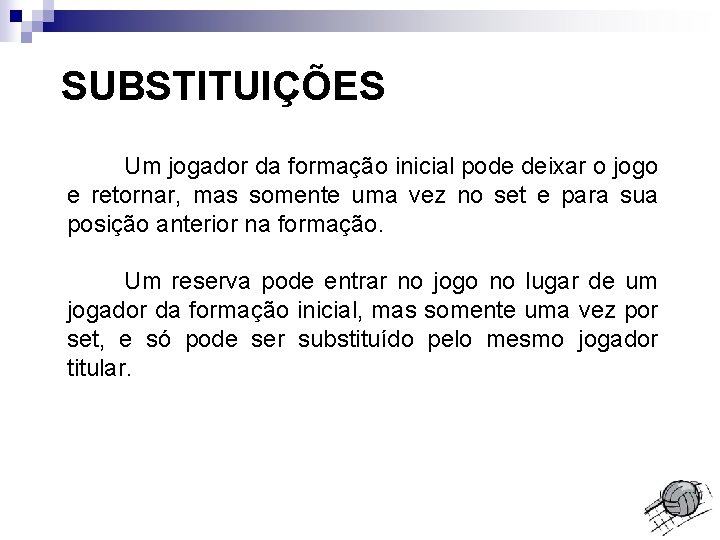 SUBSTITUIÇÕES

Um jogador da formação inicial pode deixar o jogo e retornar, mas somente uma vez no set e para sua posição anterior na formação.

Um reserva pode entrar no jogo no lugar de um jogador da formação inicial, mas somente uma vez por set, e só pode ser substituído pelo mesmo jogador titular.